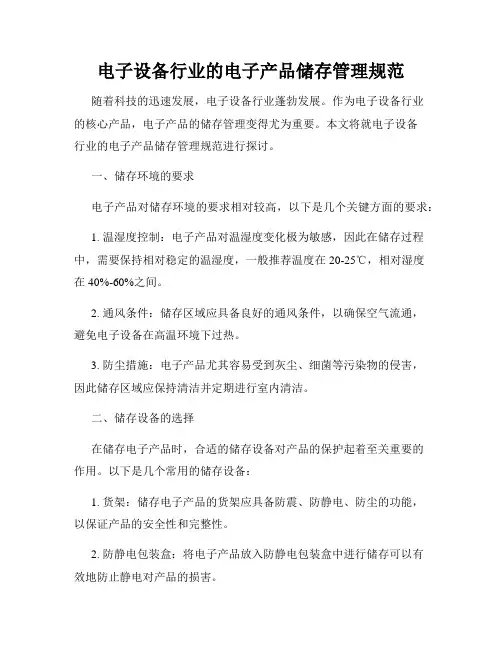 电子设备行业的电子产品储存管理规范

随着科技的迅速发展，电子设备行业蓬勃发展。作为电子设备行业的核心产品，电子产品的储存管理变得尤为重要。本文将就电子设备行业的电子产品储存管理规范进行探讨。

一、储存环境的要求

电子产品对储存环境的要求相对较高，以下是几个关键方面的要求：

1. 温湿度控制：电子产品对温湿度变化极为敏感，因此在储存过程中，需要保持相对稳定的温湿度，一般推荐温度在 20-25℃，相对湿度在 40%-60%之间。

2. 通风条件：储存区域应具备良好的通风条件，以确保空气流通，避免电子设备在高温环境下过热。

3. 防尘措施：电子产品尤其容易受到灰尘、细菌等污染物的侵害，因此储存区域应保持清洁并定期进行室内清洁。

二、储存设备的选择

在储存电子产品时，合适的储存设备对产品的保护起着至关重要的作用。以下是几个常用的储存设备：

1. 货架：储存电子产品的货架应具备防震、防静电、防尘的功能，以保证产品的安全性和完整性。

2. 防静电包装盒：将电子产品放入防静电包装盒中进行储存可以有效地防止静电对产品的损害。